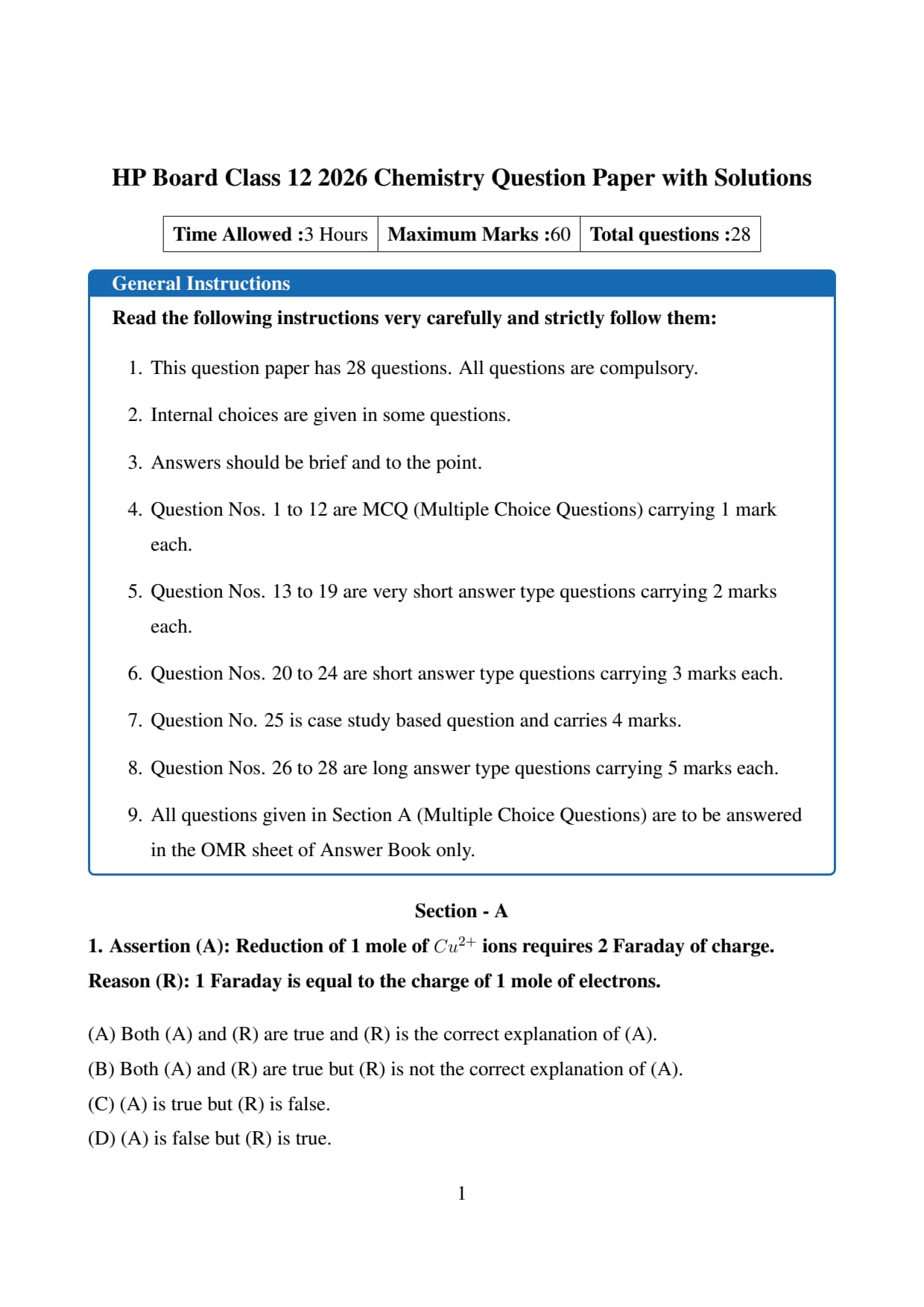 HP Board Class 12 2026 Chemistry Question Paper with Solutions

| Time Allowed :3 Hours | Maximum Marks :60 | Total questions :28 |
|---|---|---|

General Instructions

Read the following instructions very carefully and strictly follow them:

1. This question paper has 28 questions. All questions are compulsory.

2. Internal choices are given in some questions.

3. Answers should be brief and to the point.

4. Question Nos. 1 to 12 are MCQ (Multiple Choice Questions) carrying 1 mark each.

5. Question Nos. 13 to 19 are very short answer type questions carrying 2 marks each.

6. Question Nos. 20 to 24 are short answer type questions carrying 3 marks each.

7. Question No. 25 is case study based question and carries 4 marks.

8. Question Nos. 26 to 28 are long answer type questions carrying 5 marks each.

9. All questions given in Section A (Multiple Choice Questions) are to be answered in the OMR sheet of Answer Book only.

Section - A

1. Assertion (A): Reduction of 1 mole of $Cu^{2+}$ ions requires 2 Faraday of charge.
Reason (R): 1 Faraday is equal to the charge of 1 mole of electrons.

(A) Both (A) and (R) are true and (R) is the correct explanation of (A).
(B) Both (A) and (R) are true but (R) is not the correct explanation of (A).
(C) (A) is true but (R) is false.
(D) (A) is false but (R) is true.

1